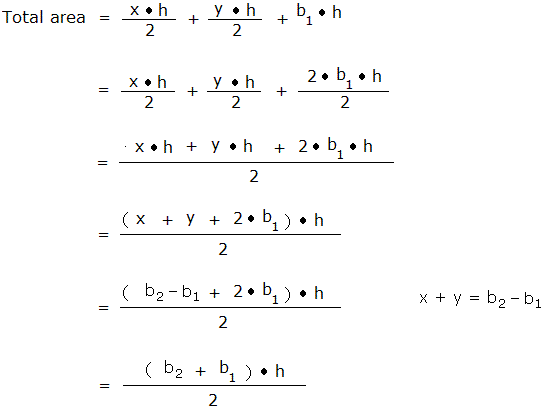 Total area $= \frac{x \bullet h}{2} + \frac{y \bullet h}{2} + b_1 \bullet h$

$= \frac{x \bullet h}{2} + \frac{y \bullet h}{2} + \frac{2 \bullet b_1 \bullet h}{2}$

$= \frac{x \bullet h + y \bullet h + 2 \bullet b_1 \bullet h}{2}$

$= \frac{(x + y + 2 \bullet b_1) \bullet h}{2}$

$= \frac{(b_2 - b_1 + 2 \bullet b_1) \bullet h}{2}$

$x + y = b_2 - b_1$

$= \frac{(b_2 + b_1) \bullet h}{2}$